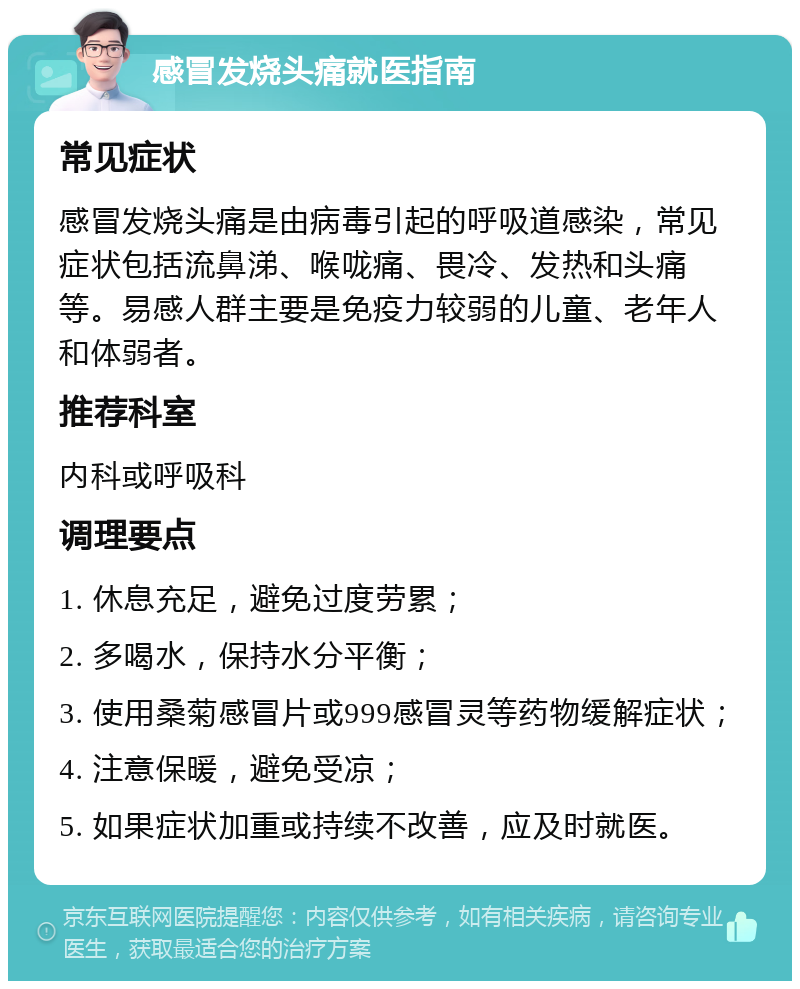 感冒发烧头痛就医指南

常见症状

感冒发烧头痛是由病毒引起的呼吸道感染，常见症状包括流鼻涕、喉咙痛、畏冷、发热和头痛等。易感人群主要是免疫力较弱的儿童、老年人和体弱者。

推荐科室

内科或呼吸科

调理要点

1. 休息充足，避免过度劳累；

2. 多喝水，保持水分平衡；

3. 使用桑菊感冒片或999感冒灵等药物缓解症状；

4. 注意保暖，避免受凉；

5. 如果症状加重或持续不改善，应及时就医。

京东互联网医院提醒您：内容仅供参考，如有相关疾病，请咨询专业医生，获取最适合您的治疗方案